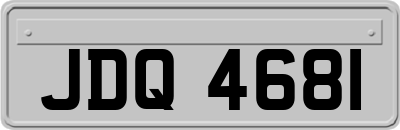 JDQ 4681